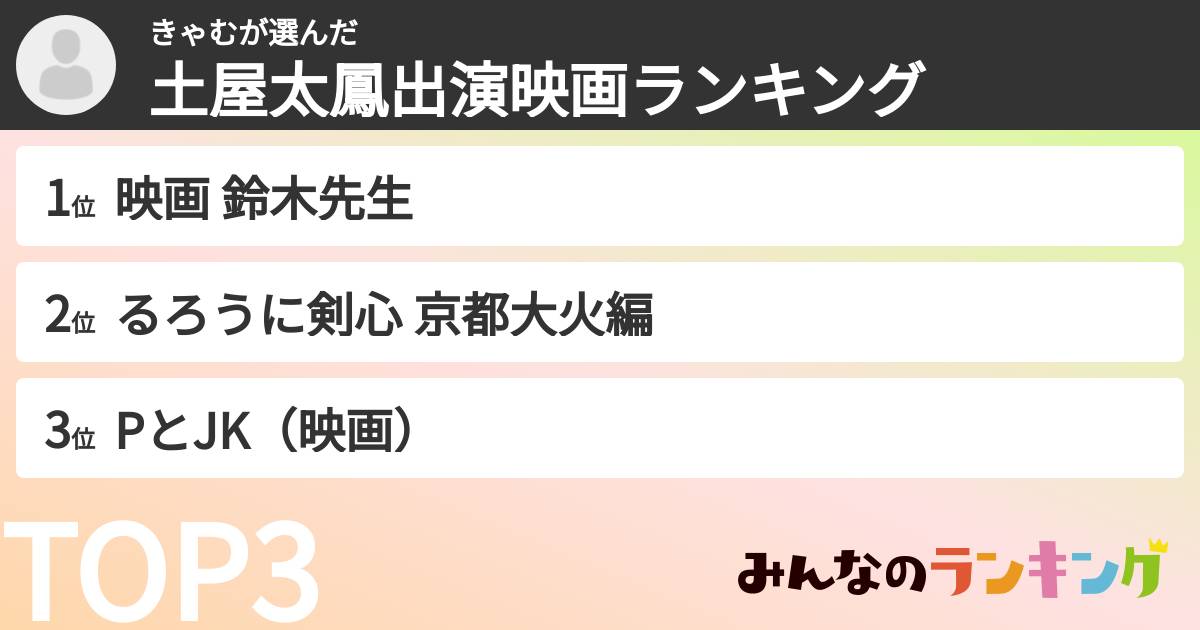 きゃむが選んだ
土屋太鳳出演映画ランキング

1位 映画 鈴木先生

2位 るろうに剣心 京都大火編

3位 PとJK（映画）

TOP3

みんなのランキング